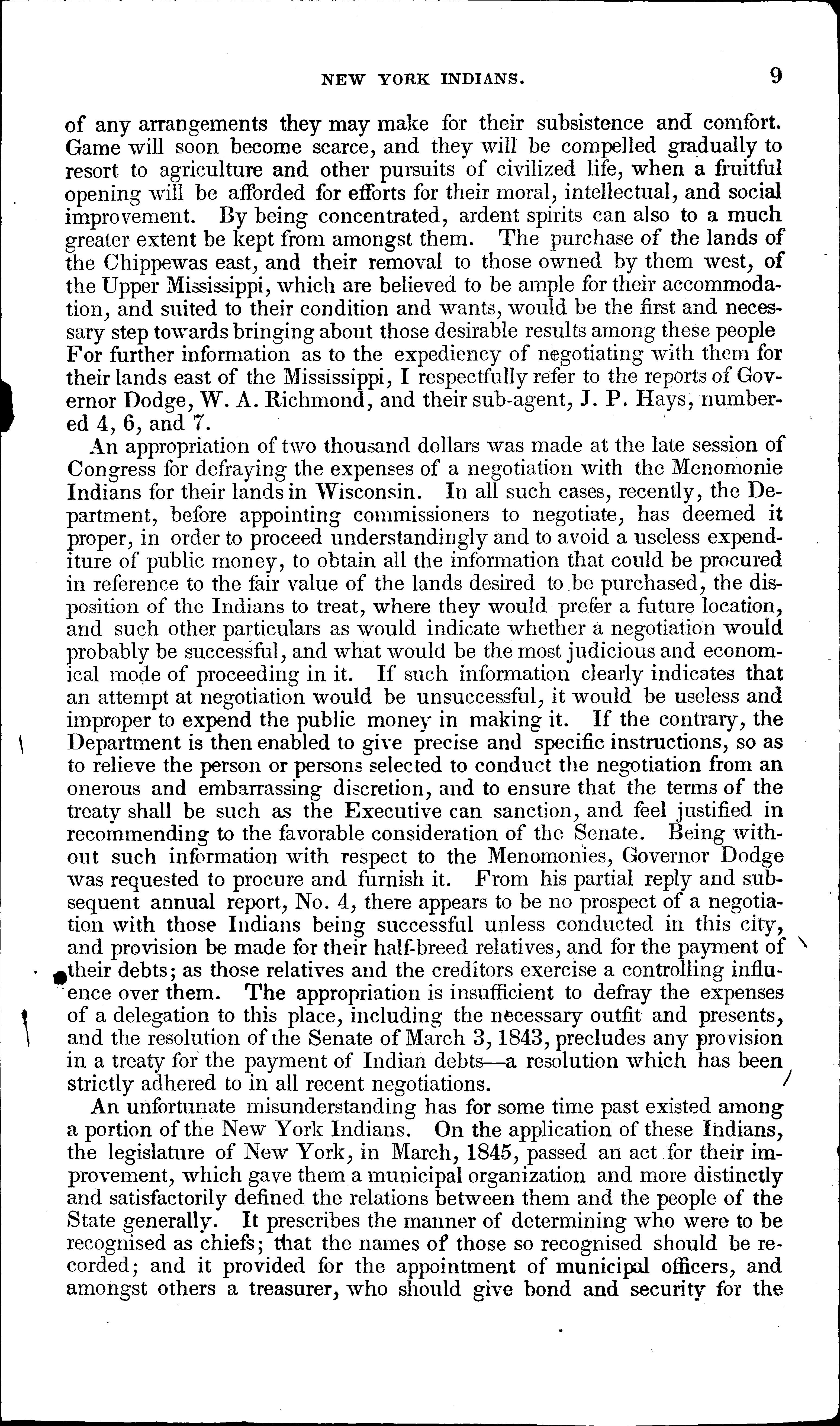 NEW YORK INDIANS. 9

of any arrangements they may make for their subsistence and comfort. Game will soon become scarce, and they will be compelled gradually to resort to agriculture and other pursuits of civilized life, when a fruitful opening will be afforded for efforts for their moral, intellectual, and social improvement. By being concentrated, ardent spirits can also to a much greater extent be kept from amongst them. The purchase of the lands of the Chippewas east, and their removal to those owned by them west, of the Upper Mississippi, which are believed to be ample for their accommodation, and suited to their condition and wants, would be the first and necessary step towards bringing about those desirable results among these people For further information as to the expediency of negotiating with them for their lands east of the Mississippi, I respectfully refer to the reports of Governor Dodge, W. A. Richmond, and their sub-agent, J. P. Hays, numbered 4, 6, and 7.

An appropriation of two thousand dollars was made at the late session of Congress for defraying the expenses of a negotiation with the Menomonie Indians for their lands in Wisconsin. In all such cases, recently, the Department, before appointing commissioners to negotiate, has deemed it proper, in order to proceed understandingly and to avoid a useless expenditure of public money, to obtain all the information that could be procured in reference to the fair value of the lands desired to be purchased, the disposition of the Indians to treat, where they would prefer a future location, and such other particulars as would indicate whether a negotiation would probably be successful, and what would be the most judicious and economical mode of proceeding in it. If such information clearly indicates that an attempt at negotiation would be unsuccessful, it would be useless and improper to expend the public money in making it. If the contrary, the Department is then enabled to give precise and specific instructions, so as to relieve the person or persons selected to conduct the negotiation from an onerous and embarrassing discretion, and to ensure that the terms of the treaty shall be such as the Executive can sanction, and feel justified in recommending to the favorable consideration of the Senate. Being without such information with respect to the Menomonies, Governor Dodge was requested to procure and furnish it. From his partial reply and subsequent annual report, No. 4, there appears to be no prospect of a negotiation with those Indians being successful unless conducted in this city, and provision be made for their half-breed relatives, and for the payment of their debts; as those relatives and the creditors exercise a controlling influence over them. The appropriation is insufficient to defray the expenses of a delegation to this place, including the necessary outfit and presents, and the resolution of the Senate of March 3, 1843, precludes any provision in a treaty for the payment of Indian debts—a resolution which has been strictly adhered to in all recent negotiations.

An unfortunate misunderstanding has for some time past existed among a portion of the New York Indians. On the application of these Indians, the legislature of New York, in March, 1845, passed an act for their improvement, which gave them a municipal organization and more distinctly and satisfactorily defined the relations between them and the people of the State generally. It prescribes the manner of determining who were to be recognised as chiefs; that the names of those so recognised should be recorded; and it provided for the appointment of municipal officers, and amongst others a treasurer, who should give bond and security for the